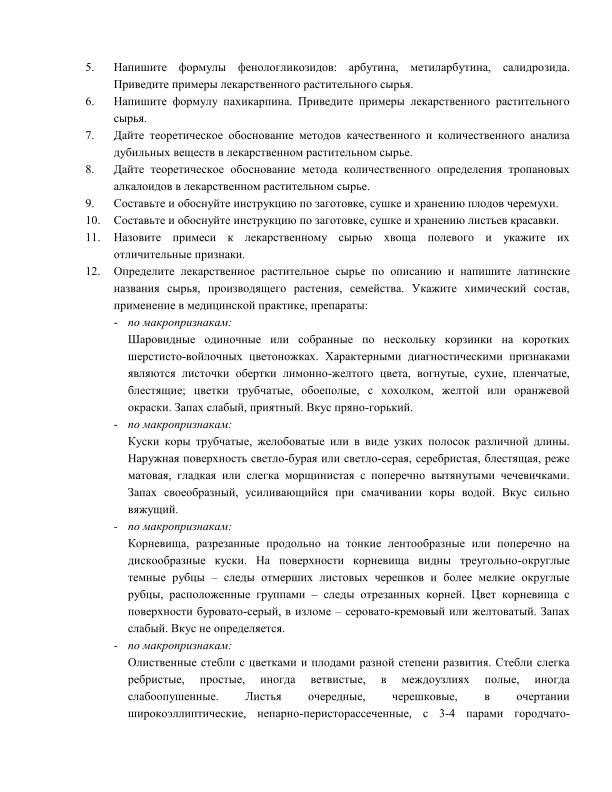 5. Напишите формулы фенологликозидов: арбутина, метиларбутина, салидрозида. Приведите примеры лекарственного растительного сырья.
6. Напишите формулу пахикарпина. Приведите примеры лекарственного растительного сырья.
7. Дайте теоретическое обоснование методов качественного и количественного анализа дубильных веществ в лекарственном растительном сырье.
8. Дайте теоретическое обоснование метода количественного определения тропановых алкалоидов в лекарственном растительном сырье.
9. Составьте и обоснуйте инструкцию по заготовке, сушке и хранению плодов черемухи.
10. Составьте и обоснуйте инструкцию по заготовке, сушке и хранению листьев красавки.
11. Назовите примеси к лекарственному сырью хвоща полевого и укажите их отличительные признаки.
12. Определите лекарственное растительное сырье по описанию и напишите латинские названия сырья, производящего растения, семейства. Укажите химический состав, применение в медицинской практике, препараты:

- по макропризнакам:
Шаровидные одиночные или собранные по нескольку корзинки на коротких шерстисто-войлочных цветоножках. Характерными диагностическими признаками являются листочки обертки лимонно-желтого цвета, вогнутые, сухие, пленчатые, блестящие; цветки трубчатые, обоеполые, с хохолком, желтой или оранжевой окраски. Запах слабый, приятный. Вкус пряно-горький.

- по макропризнакам:
Куски коры трубчатые, желобоватые или в виде узких полосок различной длины. Наружная поверхность светло-бурая или светло-серая, серебристая, блестящая, реже матовая, гладкая или слегка морщинистая с поперечно вытянутыми чечевичками. Запах своеобразный, усиливающийся при смачивании коры водой. Вкус сильно вяжущий.

- по макропризнакам:
Корневища, разрезанные продольно на тонкие лентообразные или поперечно на дискообразные куски. На поверхности корневища видны треугольно-округлые темные рубцы – следы отмерших листовых черешков и более мелкие округлые рубцы, расположенные группами – следы отрезанных корней. Цвет корневища с поверхности буровато-серый, в изломе – серовато-кремовый или желтоватый. Запах слабый. Вкус не определяется.

- по макропризнакам:
Олиственные стебли с цветками и плодами разной степени развития. Стебли слегка ребристые, простые, иногда ветвистые, в междоузлиях полые, иногда слабоопушенные. Листья очередные, черешковые, в очертании широкоэллиптические, непарно-перисторассеченные, с 3-4 парами городчато-